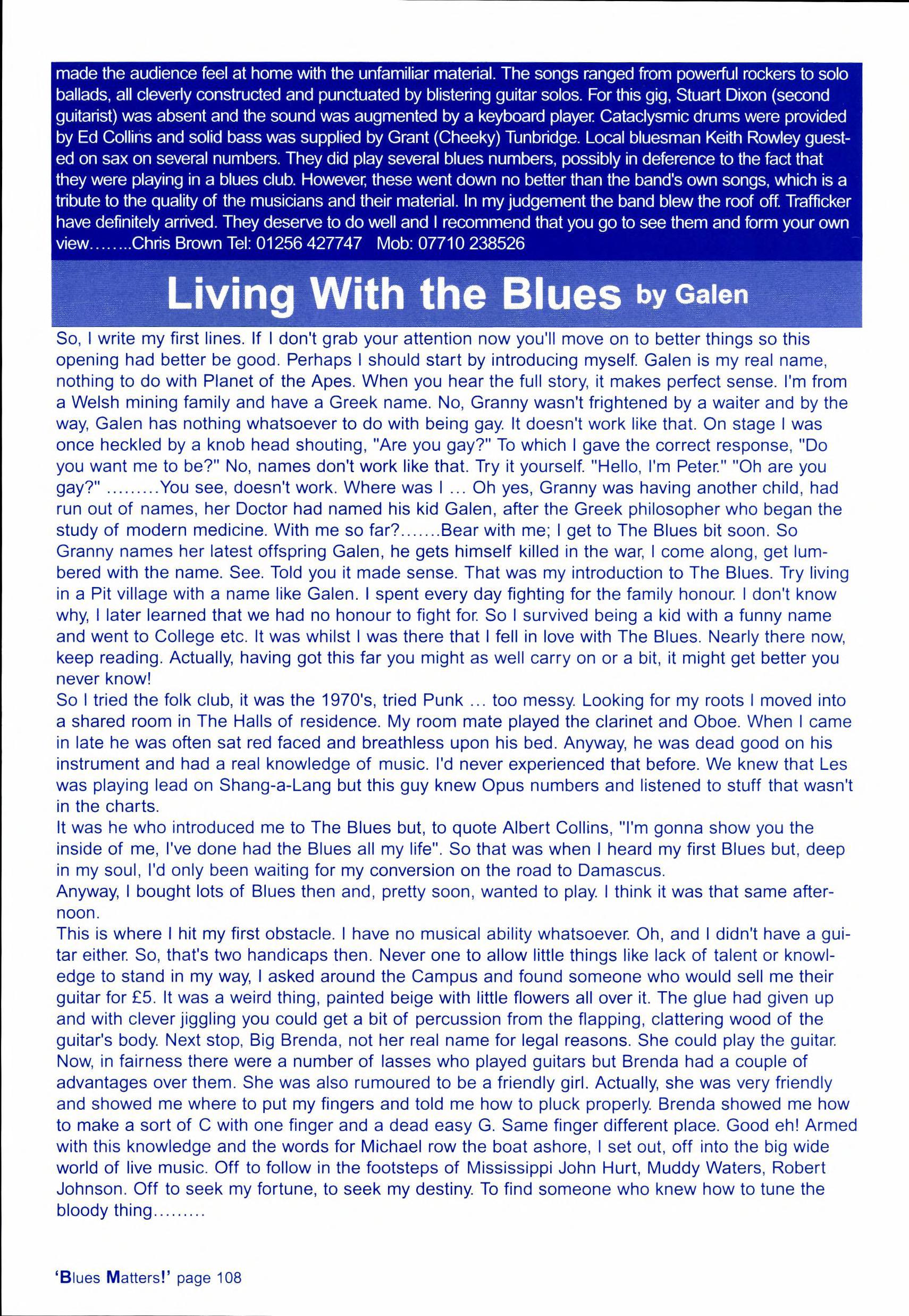 made the audience feel at home with the unfamiliar material. The songs ranged from powerful rockers to solo ballads, all cleverly constructed and punctuated by blistering guitar solos. For this gig, Stuart Dixon (second guitarist) was absent and the sound was augmented by a keyboard player. Cataclysmic drums were provided by Ed Collins and solid bass was supplied by Grant (Cheeky) Tunbridge. Local bluesman Keith Rowley guested on sax on several numbers. They did play several blues numbers, possibly in deference to the fact that they were playing in a blues club. However, these went down no better than the band's own songs, which is a tribute to the quality of the musicians and their material. In my judgement the band blew the roof off. Trafficker have definitely arrived. They deserve to do well and I recommend that you go to see them and form your own view........Chris Brown Tel: 01256 427747 Mob: 07710 238526

Living With the Blues by Galen

So, I write my first lines. If I don't grab your attention now you'll move on to better things so this opening had better be good. Perhaps I should start by introducing myself. Galen is my real name, nothing to do with Planet of the Apes. When you hear the full story, it makes perfect sense. I'm from a Welsh mining family and have a Greek name. No, Granny wasn't frightened by a waiter and by the way, Galen has nothing whatsoever to do with being gay. It doesn't work like that. On stage I was once heckled by a knob head shouting, "Are you gay?" To which I gave the correct response, "Do you want me to be?" No, names don't work like that. Try it yourself. "Hello, I'm Peter." "Oh are you gay?" .........You see, doesn't work. Where was I ... Oh yes, Granny was having another child, had run out of names, her Doctor had named his kid Galen, after the Greek philosopher who began the study of modern medicine. With me so far?.......Bear with me; I get to The Blues bit soon. So Granny names her latest offspring Galen, he gets himself killed in the war, I come along, get lumbered with the name. See. Told you it made sense. That was my introduction to The Blues. Try living in a Pit village with a name like Galen. I spent every day fighting for the family honour. I don't know why, I later learned that we had no honour to fight for. So I survived being a kid with a funny name and went to College etc. It was whilst I was there that I fell in love with The Blues. Nearly there now, keep reading. Actually, having got this far you might as well carry on or a bit, it might get better you never know!
So I tried the folk club, it was the 1970's, tried Punk ... too messy. Looking for my roots I moved into a shared room in The Halls of residence. My room mate played the clarinet and Oboe. When I came in late he was often sat red faced and breathless upon his bed. Anyway, he was dead good on his instrument and had a real knowledge of music. I'd never experienced that before. We knew that Les was playing lead on Shang-a-Lang but this guy knew Opus numbers and listened to stuff that wasn't in the charts.
It was he who introduced me to The Blues but, to quote Albert Collins, "I'm gonna show you the inside of me, I've done had the Blues all my life". So that was when I heard my first Blues but, deep in my soul, I'd only been waiting for my conversion on the road to Damascus.
Anyway, I bought lots of Blues then and, pretty soon, wanted to play. I think it was that same afternoon.
This is where I hit my first obstacle. I have no musical ability whatsoever. Oh, and I didn't have a guitar either. So, that's two handicaps then. Never one to allow little things like lack of talent or knowledge to stand in my way, I asked around the Campus and found someone who would sell me their guitar for £5. It was a weird thing, painted beige with little flowers all over it. The glue had given up and with clever jiggling you could get a bit of percussion from the flapping, clattering wood of the guitar's body. Next stop, Big Brenda, not her real name for legal reasons. She could play the guitar. Now, in fairness there were a number of lasses who played guitars but Brenda had a couple of advantages over them. She was also rumoured to be a friendly girl. Actually, she was very friendly and showed me where to put my fingers and told me how to pluck properly. Brenda showed me how to make a sort of C with one finger and a dead easy G. Same finger different place. Good eh! Armed with this knowledge and the words for Michael row the boat ashore, I set out, off into the big wide world of live music. Off to follow in the footsteps of Mississippi John Hurt, Muddy Waters, Robert Johnson. Off to seek my fortune, to seek my destiny. To find someone who knew how to tune the bloody thing.........

'Blues Matters!' page 108